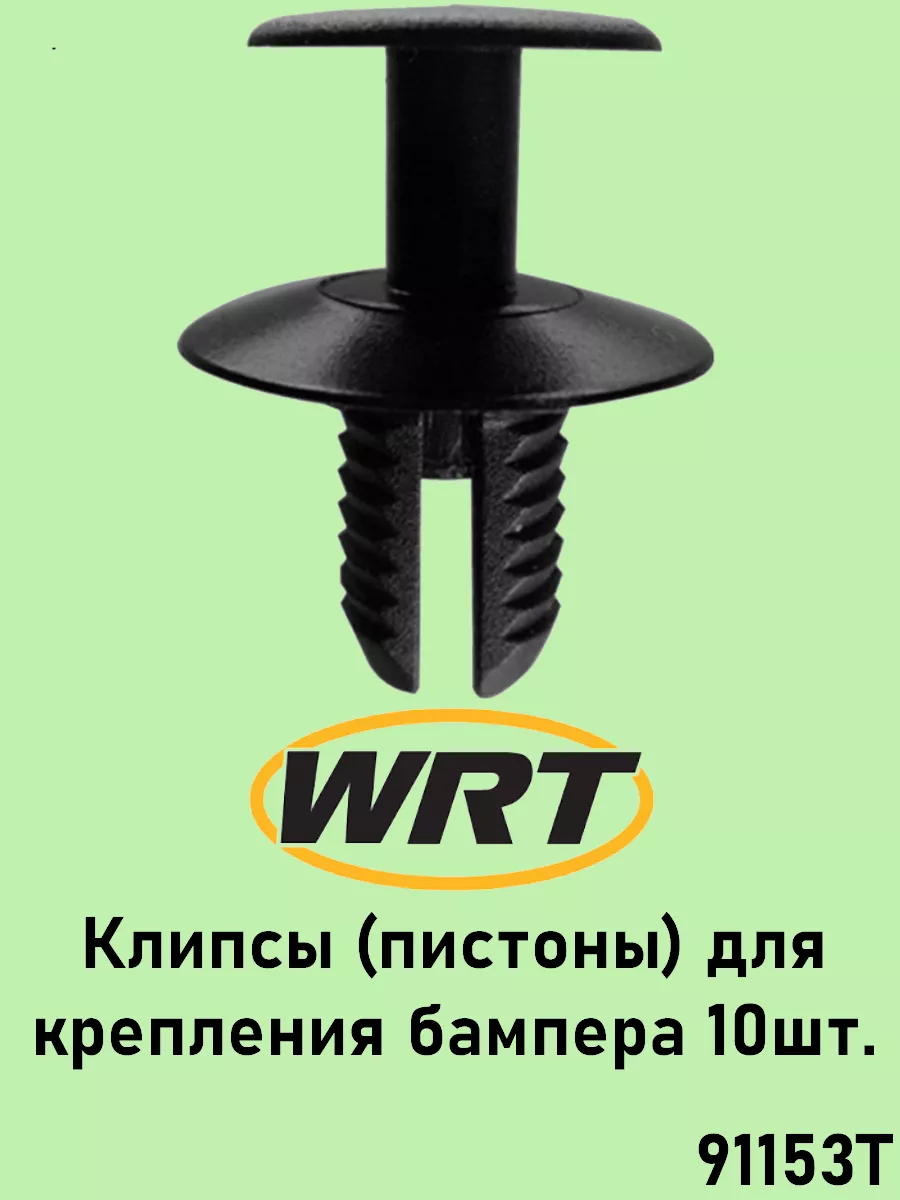 WRT

Клипсы (пистоны) для крепления бампера 10шт.

91153T